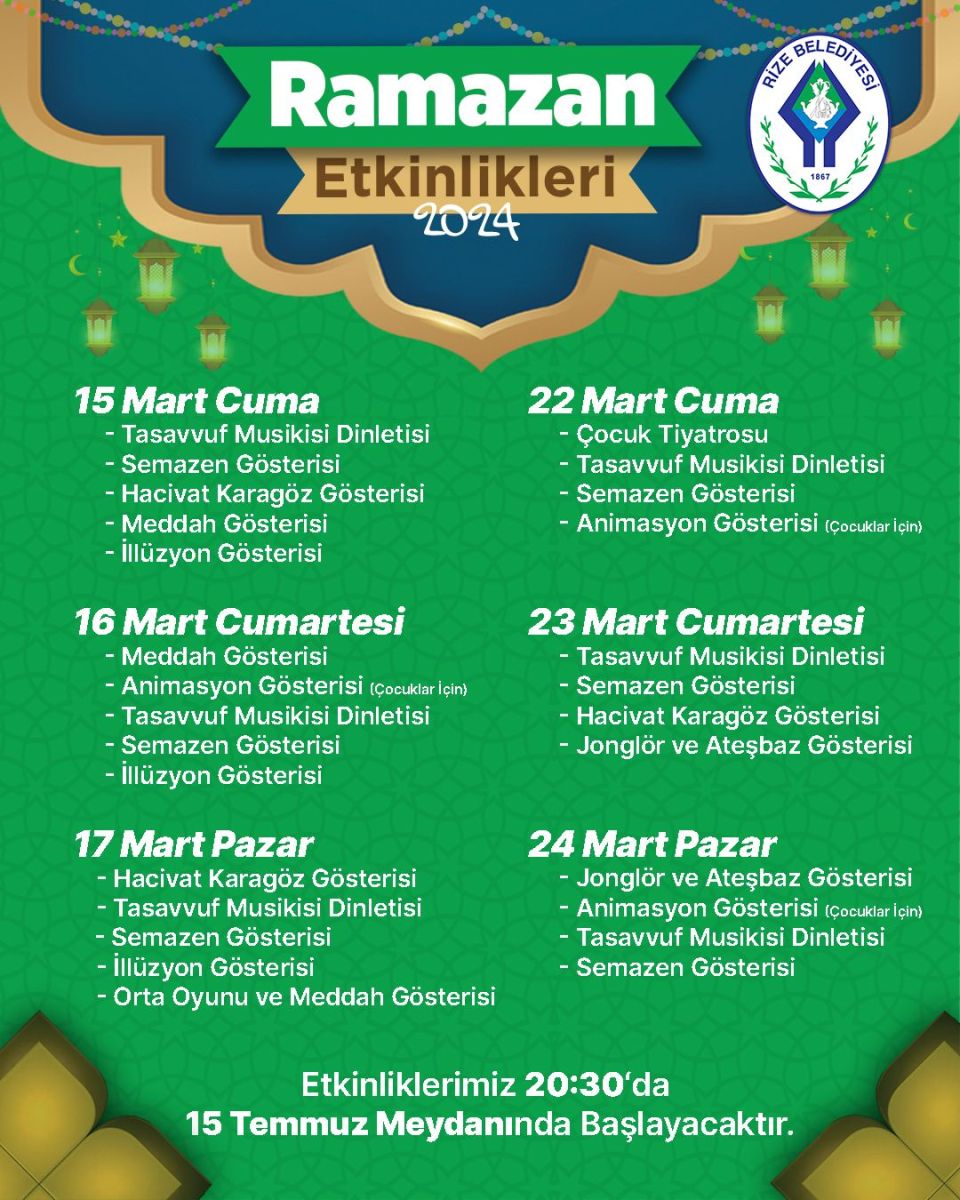 Ramazan
Etkinlikleri
2024

RİZE BELEDİYESİ
1867

15 Mart Cuma
- Tasavvuf Musikisi Dinletisi
- Semazen Gösterisi
- Hacivat Karagöz Gösterisi
- Meddah Gösterisi
- İllüzyon Gösterisi

16 Mart Cumartesi
- Meddah Gösterisi
- Animasyon Gösterisi (Çocuklar İçin)
- Tasavvuf Musikisi Dinletisi
- Semazen Gösterisi
- İllüzyon Gösterisi

17 Mart Pazar
- Hacivat Karagöz Gösterisi
- Tasavvuf Musikisi Dinletisi
- Semazen Gösterisi
- İllüzyon Gösterisi
- Orta Oyunu ve Meddah Gösterisi

22 Mart Cuma
- Çocuk Tiyatrosu
- Tasavvuf Musikisi Dinletisi
- Semazen Gösterisi
- Animasyon Gösterisi (Çocuklar İçin)

23 Mart Cumartesi
- Tasavvuf Musikisi Dinletisi
- Semazen Gösterisi
- Hacivat Karagöz Gösterisi
- Jonglör ve Ateşbaz Gösterisi

24 Mart Pazar
- Jonglör ve Ateşbaz Gösterisi
- Animasyon Gösterisi (Çocuklar İçin)
- Tasavvuf Musikisi Dinletisi
- Semazen Gösterisi

Etkinliklerimiz 20:30'da
15 Temmuz Meydanında Başlayacaktır.